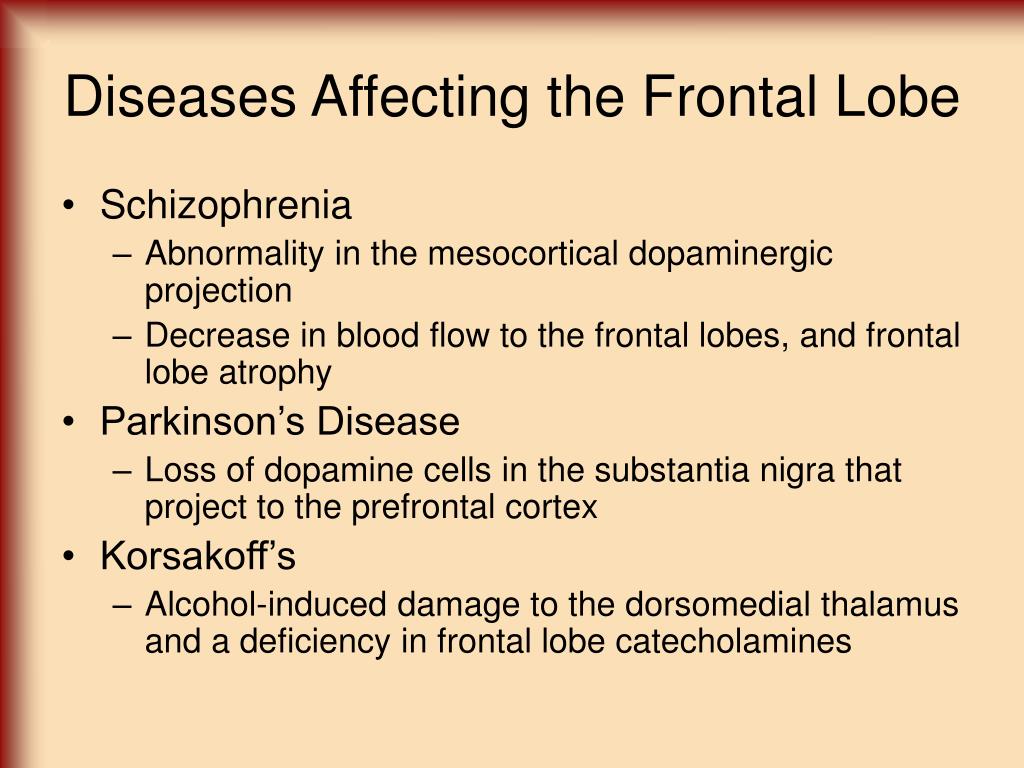 Diseases Affecting the Frontal Lobe

• Schizophrenia
– Abnormality in the mesocortical dopaminergic projection
– Decrease in blood flow to the frontal lobes, and frontal lobe atrophy
• Parkinson’s Disease
– Loss of dopamine cells in the substantia nigra that project to the prefrontal cortex
• Korsakoff’s
– Alcohol-induced damage to the dorsomedial thalamus and a deficiency in frontal lobe catecholamines